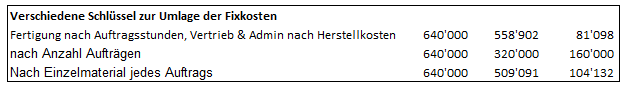 | Verschiedene Schlüssel zur Umlage der Fixkosten | | | |
|---|---|---|---|
| Fertigung nach Auftragsstunden, Vertrieb & Admin nach Herstellkosten | 640'000 | 558'902 | 81'098 |
| nach Anzahl Aufträgen | 640'000 | 320'000 | 160'000 |
| Nach Einzelmaterial jedes Auftrags | 640'000 | 509'091 | 104'132 |